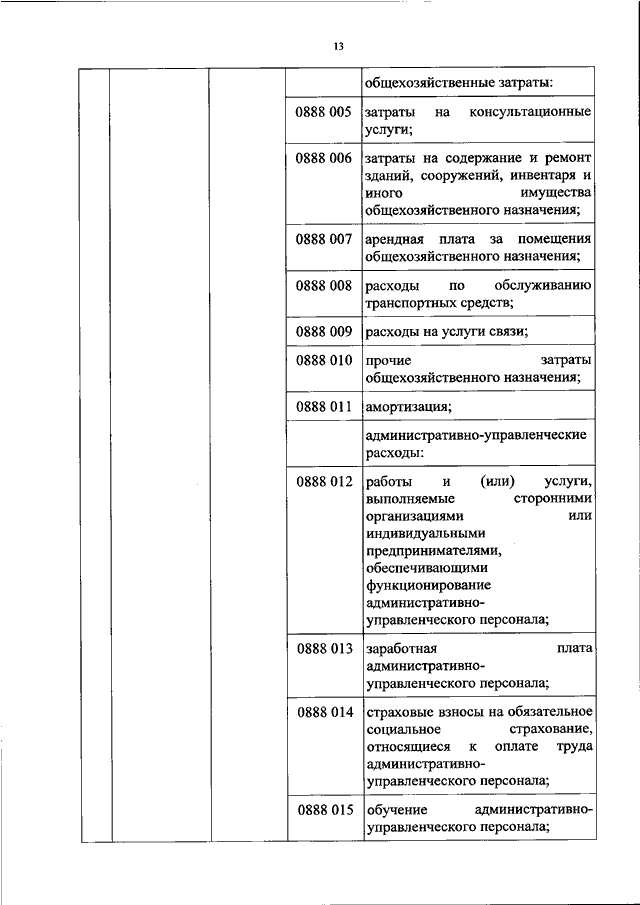 13

| | | | | |
|---|---|---|---|---|
| | | | | общехозяйственные затраты: |
| | | | 0888 005 | затраты на консультационные услуги; |
| | | | 0888 006 | затраты на содержание и ремонт зданий, сооружений, инвентаря и иного имущества общехозяйственного назначения; |
| | | | 0888 007 | арендная плата за помещения общехозяйственного назначения; |
| | | | 0888 008 | расходы по обслуживанию транспортных средств; |
| | | | 0888 009 | расходы на услуги связи; |
| | | | 0888 010 | прочие затраты общехозяйственного назначения; |
| | | | 0888 011 | амортизация; |
| | | | | административно-управленческие расходы: |
| | | | 0888 012 | работы и (или) услуги, выполняемые сторонними организациями или индивидуальными предпринимателями, обеспечивающими функционирование административно-управленческого персонала; |
| | | | 0888 013 | заработная плата административно-управленческого персонала; |
| | | | 0888 014 | страховые взносы на обязательное социальное страхование, относящиеся к оплате труда административно-управленческого персонала; |
| | | | 0888 015 | обучение административно-управленческого персонала; |